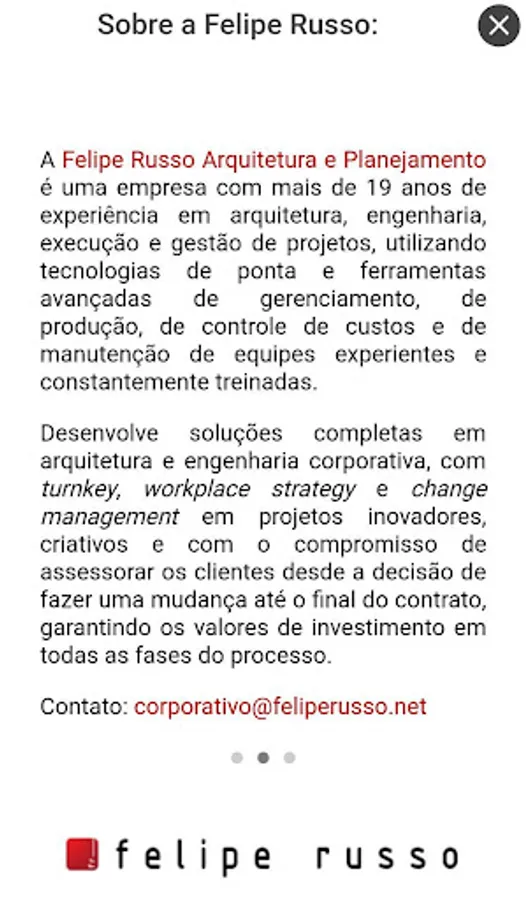 Sobre a Felipe Russo:

A Felipe Russo Arquitetura e Planejamento é uma empresa com mais de 19 anos de experiência em arquitetura, engenharia, execução e gestão de projetos, utilizando tecnologias de ponta e ferramentas avançadas de gerenciamento, de produção, de controle de custos e de manutenção de equipes experientes e constantemente treinadas.

Desenvolve soluções completas em arquitetura e engenharia corporativa, com turnkey, workplace strategy e change management em projetos inovadores, criativos e com o compromisso de assessorar os clientes desde a decisão de fazer uma mudança até o final do contrato, garantindo os valores de investimento em todas as fases do processo.

Contato: corporativo@feliperusso.net

felipe russo